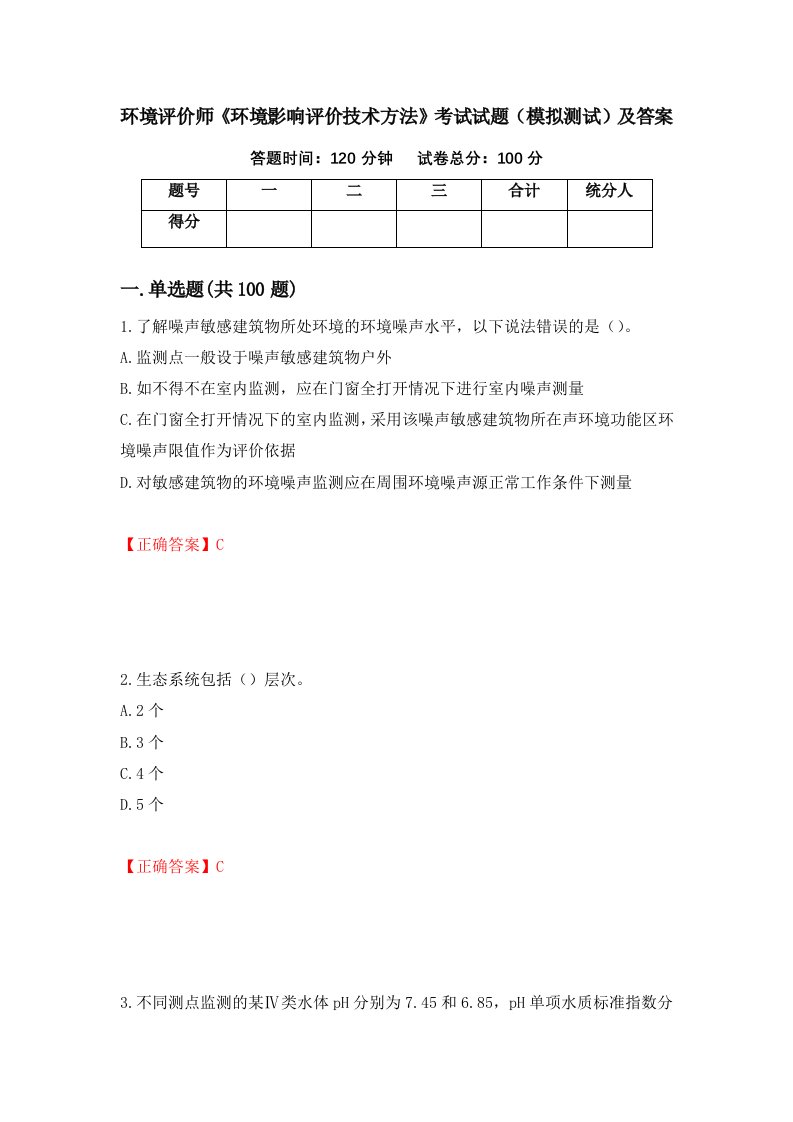 环境评价师《环境影响评价技术方法》考试试题（模拟测试）及答案

答题时间：120 分钟　　试卷总分：100 分

| 题号 | 一 | 二 | 三 | 合计 | 统分人 |
|---|---|---|---|---|---|
| 得分 | | | | | |

一.单选题(共 100 题)

1.了解噪声敏感建筑物所处环境的环境噪声水平，以下说法错误的是（）。
A.监测点一般设于噪声敏感建筑物户外
B.如不得不在室内监测，应在门窗全打开情况下进行室内噪声测量
C.在门窗全打开情况下的室内监测，采用该噪声敏感建筑物所在声环境功能区环境噪声限值作为评价依据
D.对敏感建筑物的环境噪声监测应在周围环境噪声源正常工作条件下测量

【正确答案】C

2.生态系统包括（）层次。
A.2 个
B.3 个
C.4 个
D.5 个

【正确答案】C

3.不同测点监测的某Ⅳ类水体 pH 分别为 7.45 和 6.85，pH 单项水质标准指数分